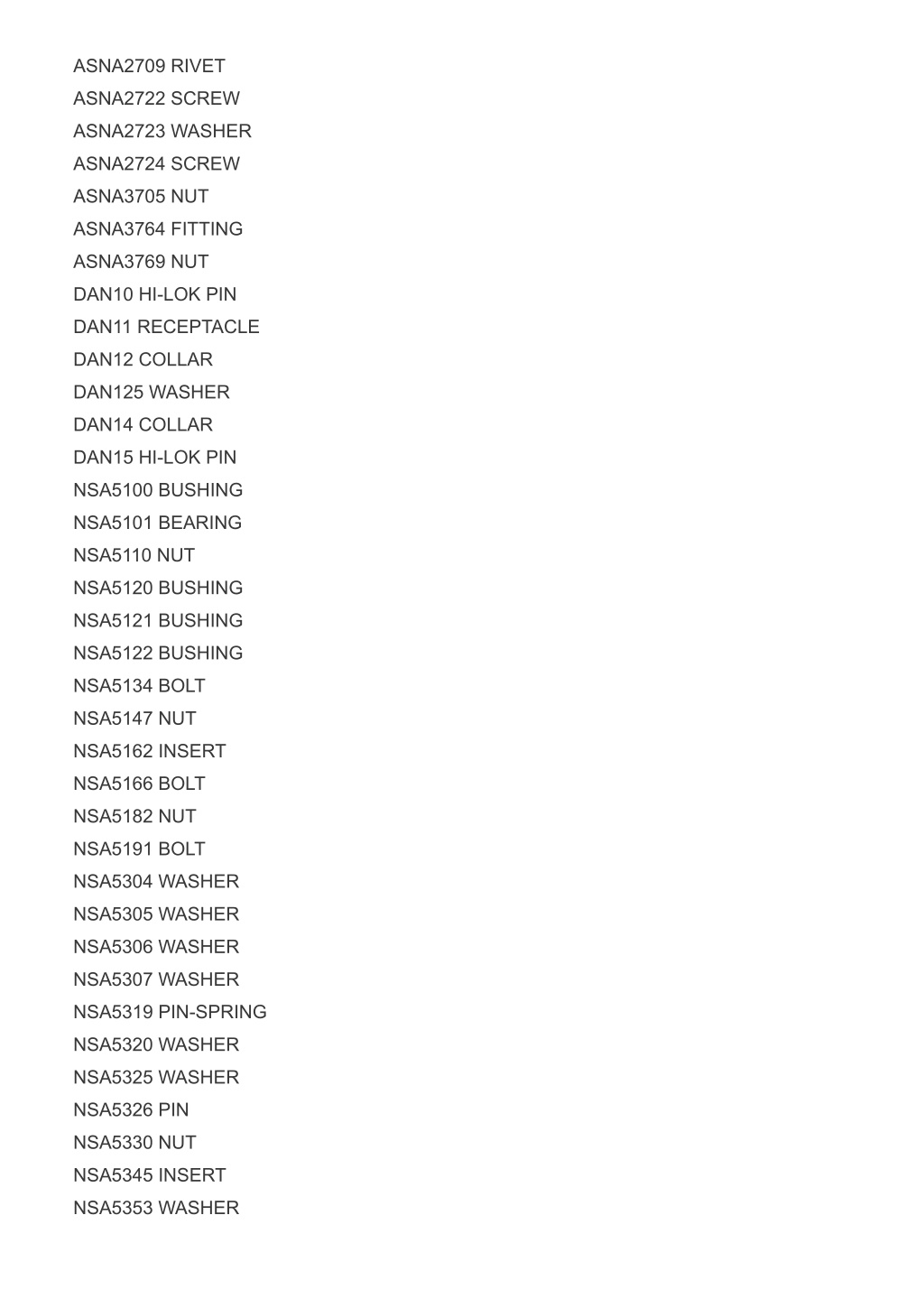 ASNA2709 RIVET
ASNA2722 SCREW
ASNA2723 WASHER
ASNA2724 SCREW
ASNA3705 NUT
ASNA3764 FITTING
ASNA3769 NUT
DAN10 HI-LOK PIN
DAN11 RECEPTACLE
DAN12 COLLAR
DAN125 WASHER
DAN14 COLLAR
DAN15 HI-LOK PIN
NSA5100 BUSHING
NSA5101 BEARING
NSA5110 NUT
NSA5120 BUSHING
NSA5121 BUSHING
NSA5122 BUSHING
NSA5134 BOLT
NSA5147 NUT
NSA5162 INSERT
NSA5166 BOLT
NSA5182 NUT
NSA5191 BOLT
NSA5304 WASHER
NSA5305 WASHER
NSA5306 WASHER
NSA5307 WASHER
NSA5319 PIN-SPRING
NSA5320 WASHER
NSA5325 WASHER
NSA5326 PIN
NSA5330 NUT
NSA5345 INSERT
NSA5353 WASHER